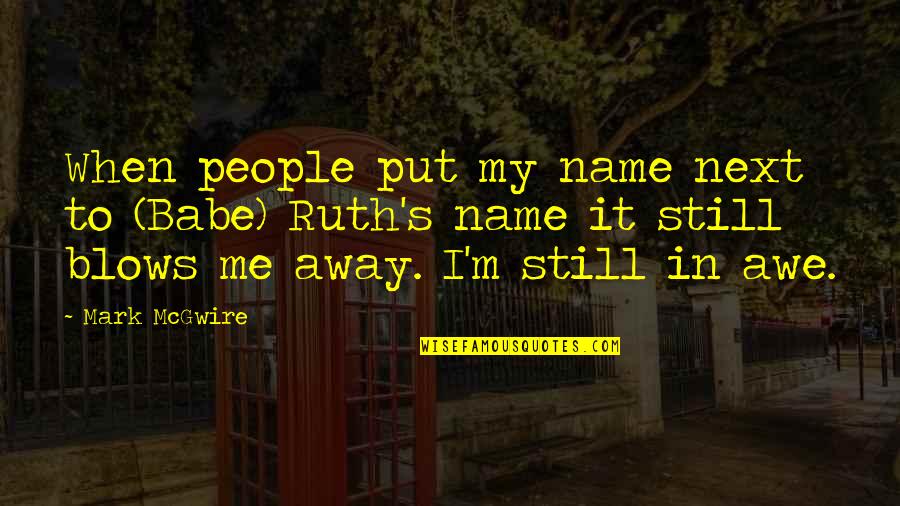 When people put my name next to (Babe) Ruth's name it still blows me away. I'm still in awe.

- Mark McGwire

WISEFAMOUSQUOTES.COM